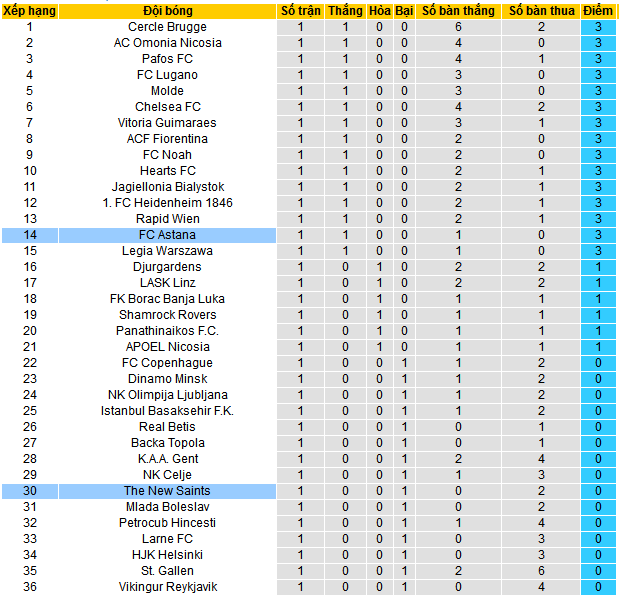 | Xếp hạng | Đội bóng | Số trận | Thắng | Hòa | Bại | Số bàn thắng | Số bàn thua | Điểm |
|---|---|---|---|---|---|---|---|---|
| 1 | Cercle Brugge | 1 | 1 | 0 | 0 | 6 | 2 | 3 |
| 2 | AC Omonia Nicosia | 1 | 1 | 0 | 0 | 4 | 0 | 3 |
| 3 | Pafos FC | 1 | 1 | 0 | 0 | 4 | 1 | 3 |
| 4 | FC Lugano | 1 | 1 | 0 | 0 | 3 | 0 | 3 |
| 5 | Molde | 1 | 1 | 0 | 0 | 3 | 0 | 3 |
| 6 | Chelsea FC | 1 | 1 | 0 | 0 | 4 | 2 | 3 |
| 7 | Vitoria Guimaraes | 1 | 1 | 0 | 0 | 3 | 1 | 3 |
| 8 | ACF Fiorentina | 1 | 1 | 0 | 0 | 2 | 0 | 3 |
| 9 | FC Noah | 1 | 1 | 0 | 0 | 2 | 0 | 3 |
| 10 | Hearts FC | 1 | 1 | 0 | 0 | 2 | 1 | 3 |
| 11 | Jagiellonia Bialystok | 1 | 1 | 0 | 0 | 2 | 1 | 3 |
| 12 | 1. FC Heidenheim 1846 | 1 | 1 | 0 | 0 | 2 | 1 | 3 |
| 13 | Rapid Wien | 1 | 1 | 0 | 0 | 2 | 1 | 3 |
| 14 | FC Astana | 1 | 1 | 0 | 0 | 1 | 0 | 3 |
| 15 | Legia Warszawa | 1 | 1 | 0 | 0 | 1 | 0 | 3 |
| 16 | Djurgardens | 1 | 0 | 1 | 0 | 2 | 2 | 1 |
| 17 | LASK Linz | 1 | 0 | 1 | 0 | 2 | 2 | 1 |
| 18 | FK Borac Banja Luka | 1 | 0 | 1 | 0 | 1 | 1 | 1 |
| 19 | Shamrock Rovers | 1 | 0 | 1 | 0 | 1 | 1 | 1 |
| 20 | Panathinaikos F.C. | 1 | 0 | 1 | 0 | 1 | 1 | 1 |
| 21 | APOEL Nicosia | 1 | 0 | 1 | 0 | 1 | 1 | 1 |
| 22 | FC Copenhague | 1 | 0 | 0 | 1 | 1 | 2 | 0 |
| 23 | Dinamo Minsk | 1 | 0 | 0 | 1 | 1 | 2 | 0 |
| 24 | NK Olimpija Ljubljana | 1 | 0 | 0 | 1 | 1 | 2 | 0 |
| 25 | Istanbul Basaksehir F.K. | 1 | 0 | 0 | 1 | 1 | 2 | 0 |
| 26 | Real Betis | 1 | 0 | 0 | 1 | 0 | 1 | 0 |
| 27 | Backa Topola | 1 | 0 | 0 | 1 | 0 | 1 | 0 |
| 28 | K.A.A. Gent | 1 | 0 | 0 | 1 | 2 | 4 | 0 |
| 29 | NK Celje | 1 | 0 | 0 | 1 | 1 | 3 | 0 |
| 30 | The New Saints | 1 | 0 | 0 | 1 | 0 | 2 | 0 |
| 31 | Mlada Boleslav | 1 | 0 | 0 | 1 | 0 | 2 | 0 |
| 32 | Petrocub Hincesti | 1 | 0 | 0 | 1 | 1 | 4 | 0 |
| 33 | Larne FC | 1 | 0 | 0 | 1 | 0 | 3 | 0 |
| 34 | HJK Helsinki | 1 | 0 | 0 | 1 | 0 | 3 | 0 |
| 35 | St. Gallen | 1 | 0 | 0 | 1 | 2 | 6 | 0 |
| 36 | Vikingur Reykjavik | 1 | 0 | 0 | 1 | 0 | 4 | 0 |